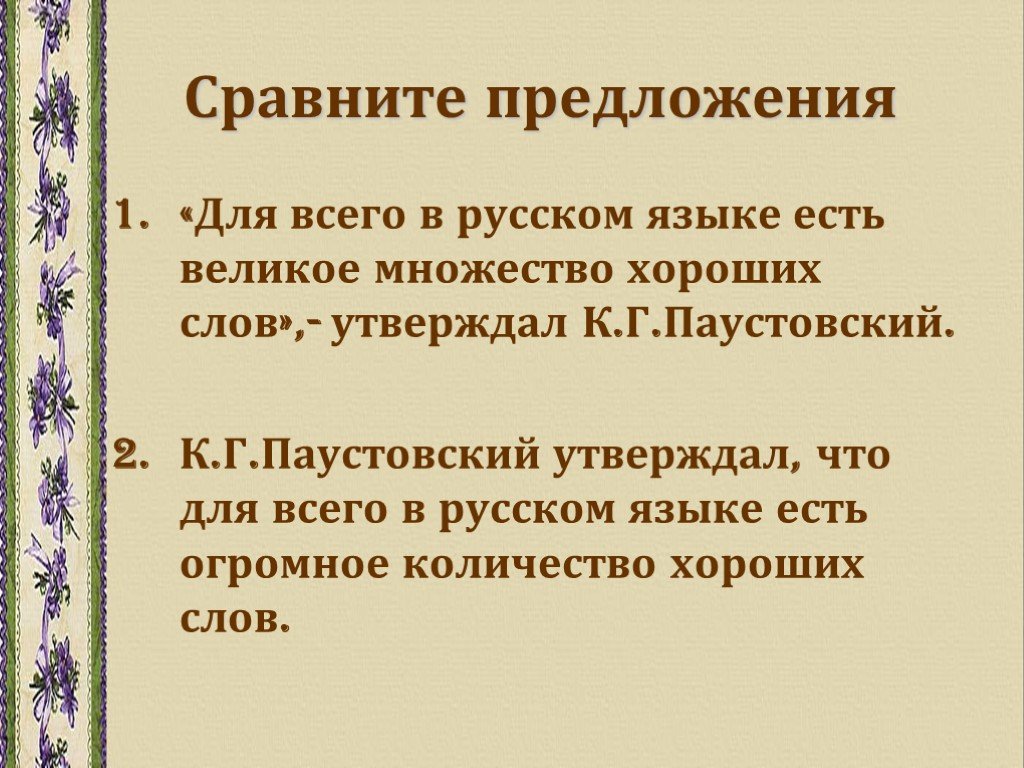 Сравните предложения

1. «Для всего в русском языке есть великое множество хороших слов»,- утверждал К.Г.Паустовский.

2. К.Г.Паустовский утверждал, что для всего в русском языке есть огромное количество хороших слов.